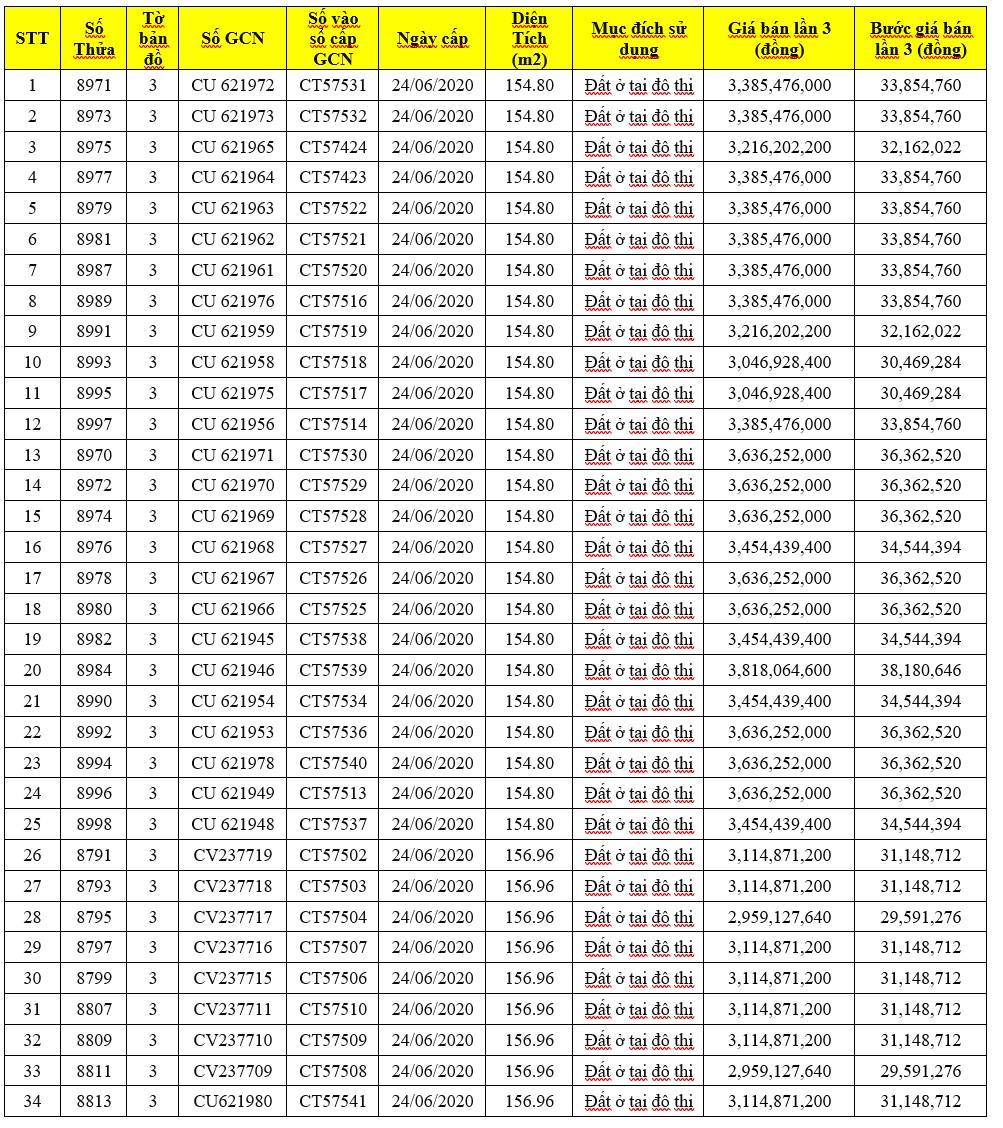 | STT | Số Thửa | Tờ bản đồ | Số GCN | Số vào sổ cấp GCN | Ngày cấp | Diện Tích (m2) | Mục đích sử dụng | Giá bán lần 3 (đồng) | Bước giá bán lần 3 (đồng) |
|---|---|---|---|---|---|---|---|---|---|
| 1 | 8971 | 3 | CU 621972 | CT57531 | 24/06/2020 | 154.80 | Đất ở tại đô thị | 3,385,476,000 | 33,854,760 |
| 2 | 8973 | 3 | CU 621973 | CT57532 | 24/06/2020 | 154.80 | Đất ở tại đô thị | 3,385,476,000 | 33,854,760 |
| 3 | 8975 | 3 | CU 621965 | CT57424 | 24/06/2020 | 154.80 | Đất ở tại đô thị | 3,216,202,200 | 32,162,022 |
| 4 | 8977 | 3 | CU 621964 | CT57423 | 24/06/2020 | 154.80 | Đất ở tại đô thị | 3,385,476,000 | 33,854,760 |
| 5 | 8979 | 3 | CU 621963 | CT57522 | 24/06/2020 | 154.80 | Đất ở tại đô thị | 3,385,476,000 | 33,854,760 |
| 6 | 8981 | 3 | CU 621962 | CT57521 | 24/06/2020 | 154.80 | Đất ở tại đô thị | 3,385,476,000 | 33,854,760 |
| 7 | 8987 | 3 | CU 621961 | CT57520 | 24/06/2020 | 154.80 | Đất ở tại đô thị | 3,385,476,000 | 33,854,760 |
| 8 | 8989 | 3 | CU 621976 | CT57516 | 24/06/2020 | 154.80 | Đất ở tại đô thị | 3,385,476,000 | 33,854,760 |
| 9 | 8991 | 3 | CU 621959 | CT57519 | 24/06/2020 | 154.80 | Đất ở tại đô thị | 3,216,202,200 | 32,162,022 |
| 10 | 8993 | 3 | CU 621958 | CT57518 | 24/06/2020 | 154.80 | Đất ở tại đô thị | 3,046,928,400 | 30,469,284 |
| 11 | 8995 | 3 | CU 621975 | CT57517 | 24/06/2020 | 154.80 | Đất ở tại đô thị | 3,046,928,400 | 30,469,284 |
| 12 | 8997 | 3 | CU 621956 | CT57514 | 24/06/2020 | 154.80 | Đất ở tại đô thị | 3,385,476,000 | 33,854,760 |
| 13 | 8970 | 3 | CU 621971 | CT57530 | 24/06/2020 | 154.80 | Đất ở tại đô thị | 3,636,252,000 | 36,362,520 |
| 14 | 8972 | 3 | CU 621970 | CT57529 | 24/06/2020 | 154.80 | Đất ở tại đô thị | 3,636,252,000 | 36,362,520 |
| 15 | 8974 | 3 | CU 621969 | CT57528 | 24/06/2020 | 154.80 | Đất ở tại đô thị | 3,636,252,000 | 36,362,520 |
| 16 | 8976 | 3 | CU 621968 | CT57527 | 24/06/2020 | 154.80 | Đất ở tại đô thị | 3,454,439,400 | 34,544,394 |
| 17 | 8978 | 3 | CU 621967 | CT57526 | 24/06/2020 | 154.80 | Đất ở tại đô thị | 3,636,252,000 | 36,362,520 |
| 18 | 8980 | 3 | CU 621966 | CT57525 | 24/06/2020 | 154.80 | Đất ở tại đô thị | 3,636,252,000 | 36,362,520 |
| 19 | 8982 | 3 | CU 621945 | CT57538 | 24/06/2020 | 154.80 | Đất ở tại đô thị | 3,454,439,400 | 34,544,394 |
| 20 | 8984 | 3 | CU 621946 | CT57539 | 24/06/2020 | 154.80 | Đất ở tại đô thị | 3,818,064,600 | 38,180,646 |
| 21 | 8990 | 3 | CU 621954 | CT57534 | 24/06/2020 | 154.80 | Đất ở tại đô thị | 3,454,439,400 | 34,544,394 |
| 22 | 8992 | 3 | CU 621953 | CT57536 | 24/06/2020 | 154.80 | Đất ở tại đô thị | 3,636,252,000 | 36,362,520 |
| 23 | 8994 | 3 | CU 621978 | CT57540 | 24/06/2020 | 154.80 | Đất ở tại đô thị | 3,636,252,000 | 36,362,520 |
| 24 | 8996 | 3 | CU 621949 | CT57513 | 24/06/2020 | 154.80 | Đất ở tại đô thị | 3,636,252,000 | 36,362,520 |
| 25 | 8998 | 3 | CU 621948 | CT57537 | 24/06/2020 | 154.80 | Đất ở tại đô thị | 3,454,439,400 | 34,544,394 |
| 26 | 8791 | 3 | CV237719 | CT57502 | 24/06/2020 | 156.96 | Đất ở tại đô thị | 3,114,871,200 | 31,148,712 |
| 27 | 8793 | 3 | CV237718 | CT57503 | 24/06/2020 | 156.96 | Đất ở tại đô thị | 3,114,871,200 | 31,148,712 |
| 28 | 8795 | 3 | CV237717 | CT57504 | 24/06/2020 | 156.96 | Đất ở tại đô thị | 2,959,127,640 | 29,591,276 |
| 29 | 8797 | 3 | CV237716 | CT57507 | 24/06/2020 | 156.96 | Đất ở tại đô thị | 3,114,871,200 | 31,148,712 |
| 30 | 8799 | 3 | CV237715 | CT57506 | 24/06/2020 | 156.96 | Đất ở tại đô thị | 3,114,871,200 | 31,148,712 |
| 31 | 8807 | 3 | CV237711 | CT57510 | 24/06/2020 | 156.96 | Đất ở tại đô thị | 3,114,871,200 | 31,148,712 |
| 32 | 8809 | 3 | CV237710 | CT57509 | 24/06/2020 | 156.96 | Đất ở tại đô thị | 3,114,871,200 | 31,148,712 |
| 33 | 8811 | 3 | CV237709 | CT57508 | 24/06/2020 | 156.96 | Đất ở tại đô thị | 2,959,127,640 | 29,591,276 |
| 34 | 8813 | 3 | CU621980 | CT57541 | 24/06/2020 | 156.96 | Đất ở tại đô thị | 3,114,871,200 | 31,148,712 |